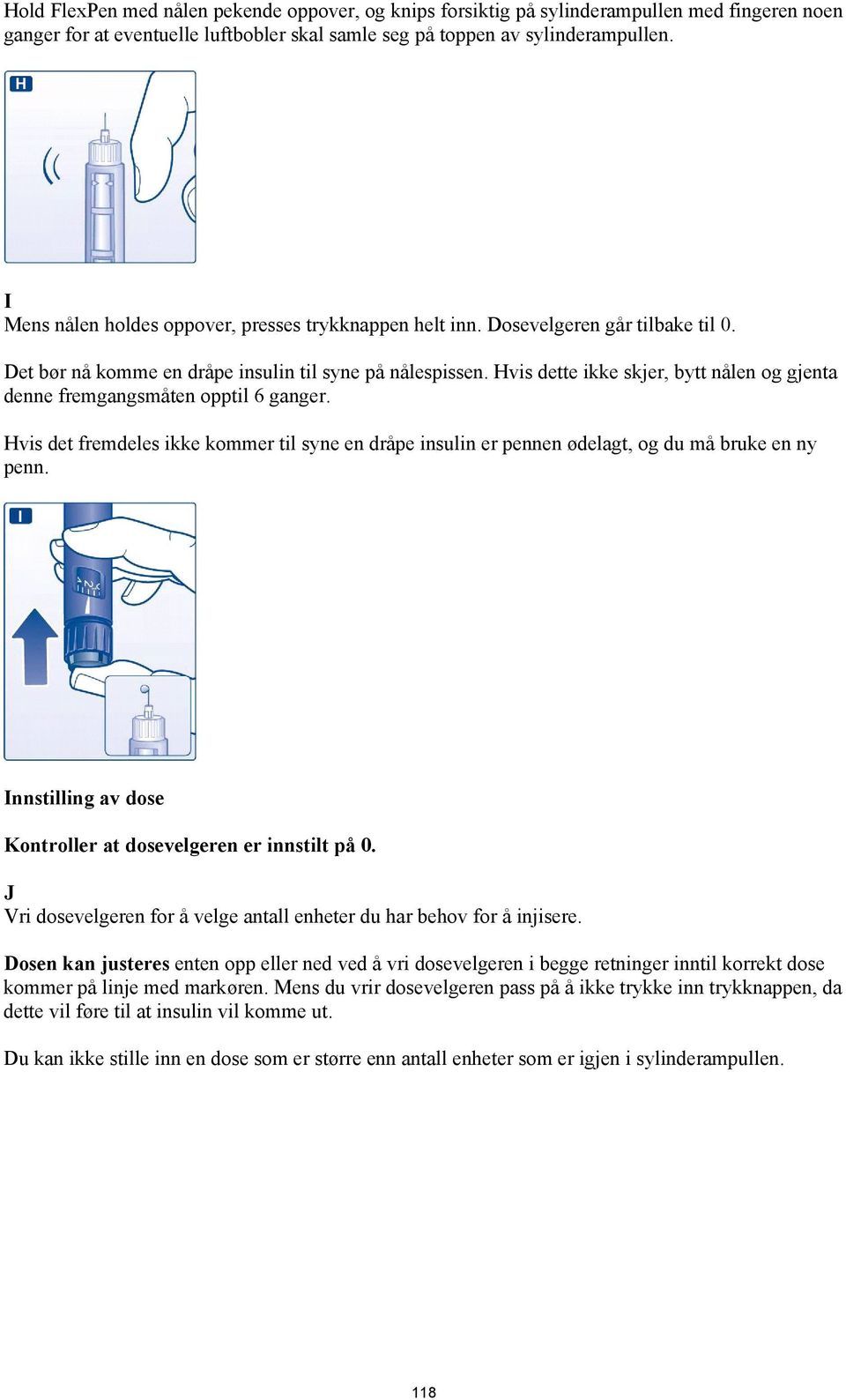 Hold FlexPen med nålen pekende oppover, og knips forsiktig på sylinderampullen med fingeren noen ganger for at eventuelle luftbobler skal samle seg på toppen av sylinderampullen.

H

I
Mens nålen holdes oppover, presses trykknappen helt inn. Dosevelgeren går tilbake til 0.

Det bør nå komme en dråpe insulin til syne på nålespissen. Hvis dette ikke skjer, bytt nålen og gjenta denne fremgangsmåten opptil 6 ganger.

Hvis det fremdeles ikke kommer til syne en dråpe insulin er pennen ødelagt, og du må bruke en ny penn.

I

Innstilling av dose

Kontroller at dosevelgeren er innstilt på 0.

J
Vri dosevelgeren for å velge antall enheter du har behov for å injisere.

Dosen kan justeres enten opp eller ned ved å vri dosevelgeren i begge retninger inntil korrekt dose kommer på linje med markøren. Mens du vrir dosevelgeren pass på å ikke trykke inn trykknappen, da dette vil føre til at insulin vil komme ut.

Du kan ikke stille inn en dose som er større enn antall enheter som er igjen i sylinderampullen.

118